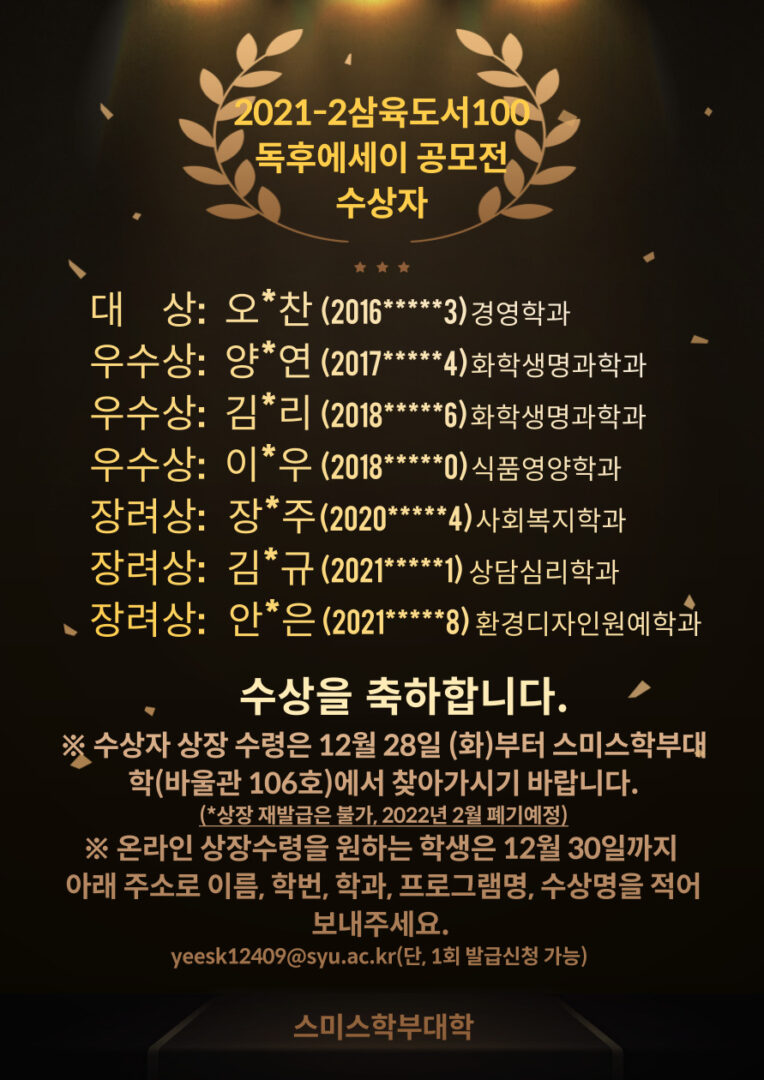 2021-2삼육도서100
독후에세이 공모전
수상자

대 상: 오*찬 (2016*****3) 경영학과
우수상: 양*연 (2017*****4) 화학생명과학과
우수상: 김*리 (2018*****6) 화학생명과학과
우수상: 이*우 (2018*****0) 식품영양학과
장려상: 장*주 (2020*****4) 사회복지학과
장려상: 김*규 (2021*****1) 상담심리학과
장려상: 안*은 (2021*****8) 환경디자인원예학과

수상을 축하합니다.

※ 수상자 상장 수령은 12월 28일 (화)부터 스미스학부대학(바울관 106호)에서 찾아가시기 바랍니다.
(*상장 재발급은 불가, 2022년 2월 폐기예정)

※ 온라인 상장수령을 원하는 학생은 12월 30일까지 아래 주소로 이름, 학번, 학과, 프로그램명, 수상명을 적어 보내주세요.
yeesk12409@syu.ac.kr(단, 1회 발급신청 가능)

스미스학부대학